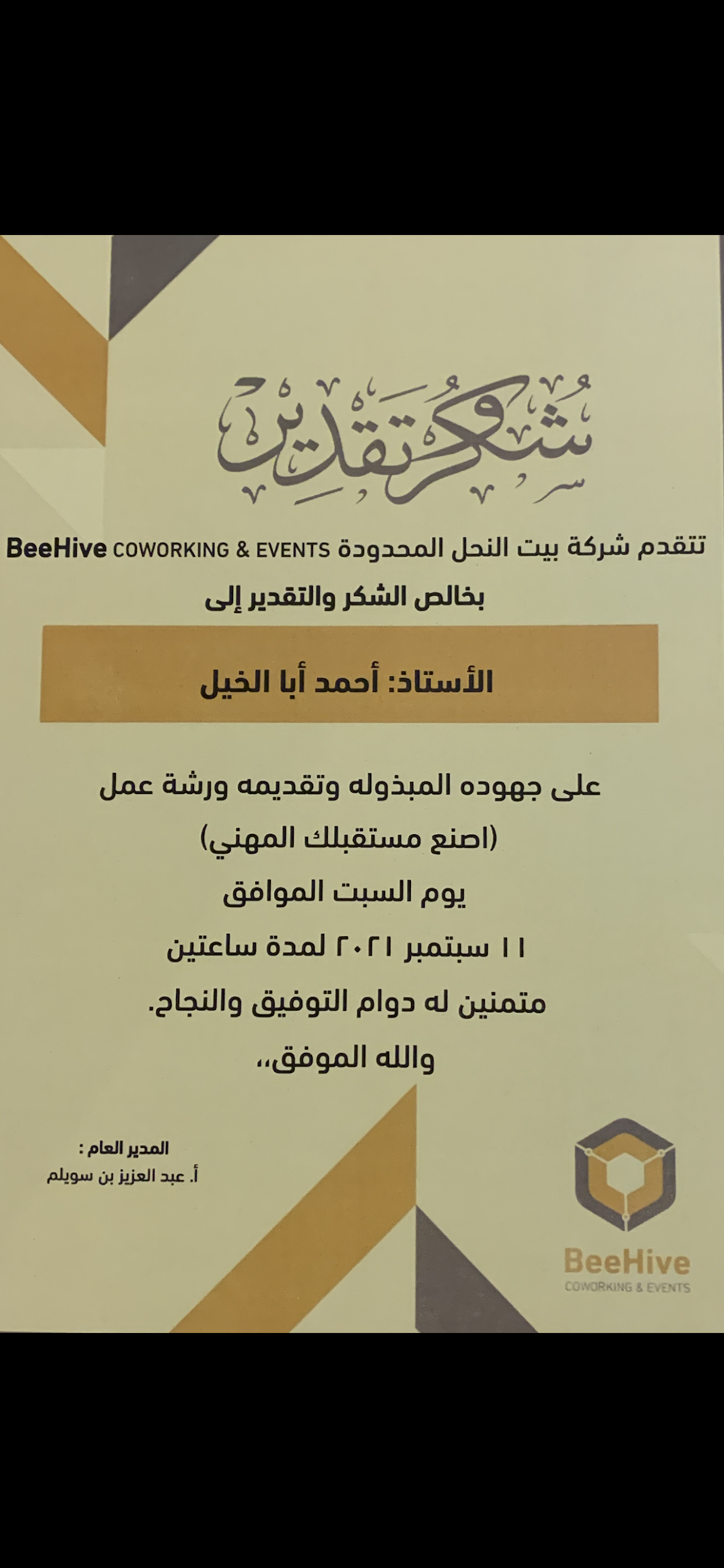 شكر وتقدير

تتقدم شركة بيت النحل المحدودة BeeHive COWORKING & EVENTS
بخالص الشكر والتقدير إلى

الأستاذ: أحمد أبا الخيل

على جهوده المبذوله وتقديمه ورشة عمل
(اصنع مستقبلك المهني)
يوم السبت الموافق
١١ سبتمبر ٢٠٢١ لمدة ساعتين
متمنين له دوام التوفيق والنجاح.
والله الموفق،،

المدير العام :
أ. عبد العزيز بن سويلم

BeeHive
COWORKING & EVENTS